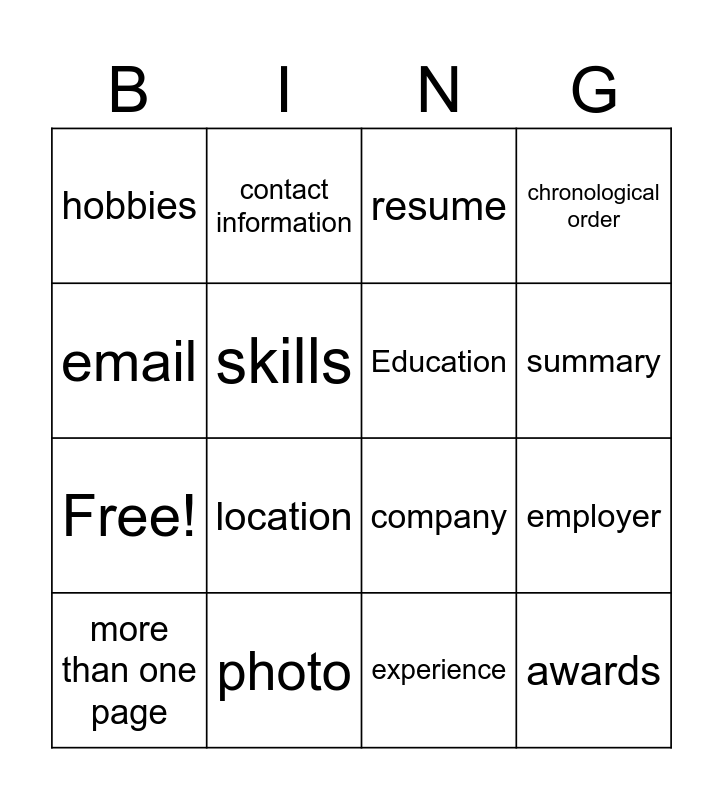 | B | I | N | G |
|---|---|---|---|
| hobbies | contact information | resume | chronological order |
| email | skills | Education | summary |
| Free! | location | company | employer |
| more than one page | photo | experience | awards |